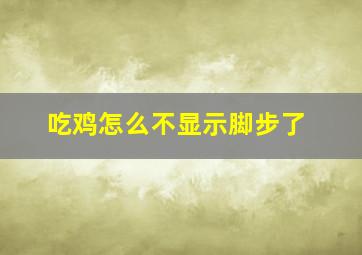 吃鸡怎么不显示脚步了